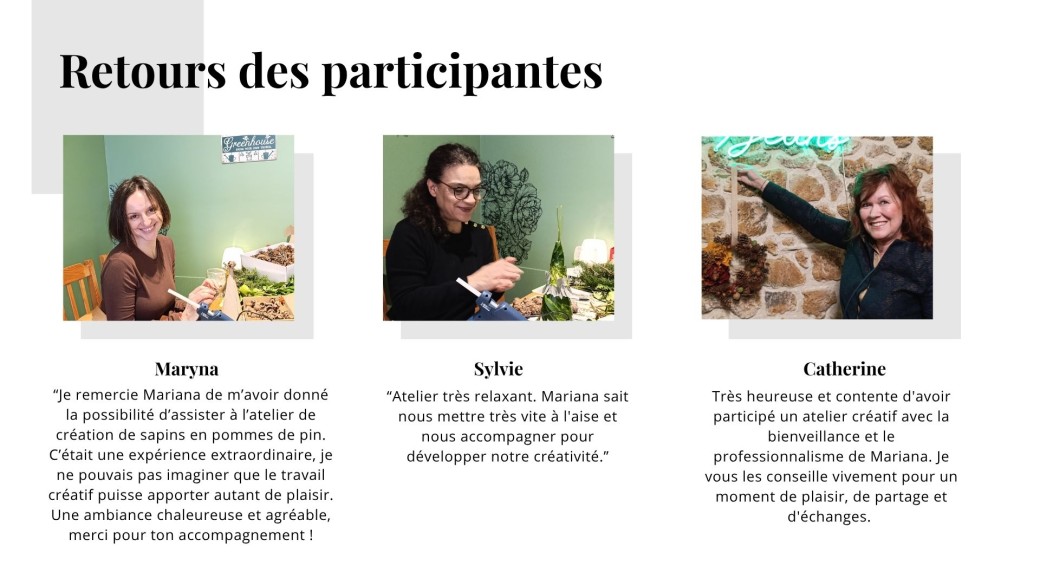 Retours des participantes

Maryna

"Je remercie Mariana de m'avoir donné la possibilité d'assister à l'atelier de création de sapins en pommes de pin. C'était une expérience extraordinaire, je ne pouvais pas imaginer que le travail créatif puisse apporter autant de plaisir. Une ambiance chaleureuse et agréable, merci pour ton accompagnement !

Sylvie

"Atelier très relaxant. Mariana sait nous mettre très vite à l'aise et nous accompagner pour développer notre créativité."

Catherine

Très heureuse et contente d'avoir participé un atelier créatif avec la bienveillance et le professionnalisme de Mariana. Je vous les conseille vivement pour un moment de plaisir, de partage et d'échanges.